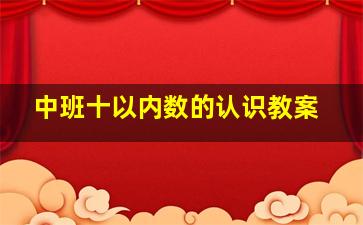 中班十以内数的认识教案